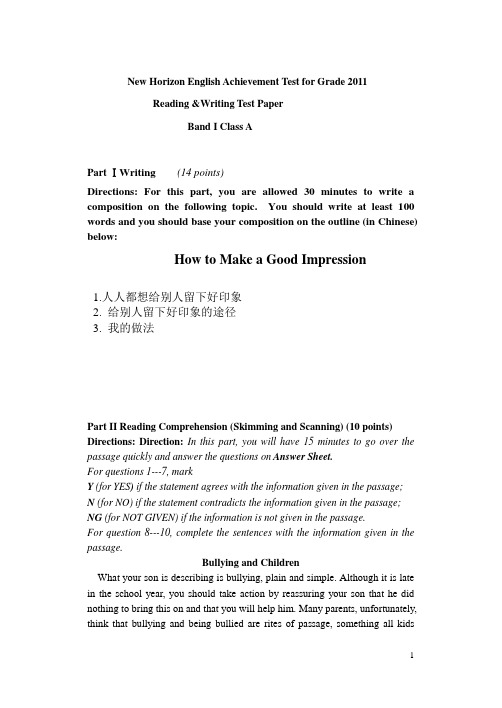 New Horizon English Achievement Test for Grade 2011

Reading &Writing Test Paper

Band I Class A

Part Ⅰ Writing (14 points)

Directions: For this part, you are allowed 30 minutes to write a composition on the following topic. You should write at least 100 words and you should base your composition on the outline (in Chinese) below:

How to Make a Good Impression

1.人人都想给别人留下好印象
2. 给别人留下好印象的途径
3. 我的做法

Part II Reading Comprehension (Skimming and Scanning) (10 points)

Directions: Direction: In this part, you will have 15 minutes to go over the passage quickly and answer the questions on Answer Sheet.
For questions 1---7, mark
Y (for YES) if the statement agrees with the information given in the passage;
N (for NO) if the statement contradicts the information given in the passage;
NG (for NOT GIVEN) if the information is not given in the passage.
For question 8---10, complete the sentences with the information given in the passage.

Bullying and Children

What your son is describing is bullying, plain and simple. Although it is late in the school year, you should take action by reassuring your son that he did nothing to bring this on and that you will help him. Many parents, unfortunately, think that bullying and being bullied are rites of passage, something all kids

1